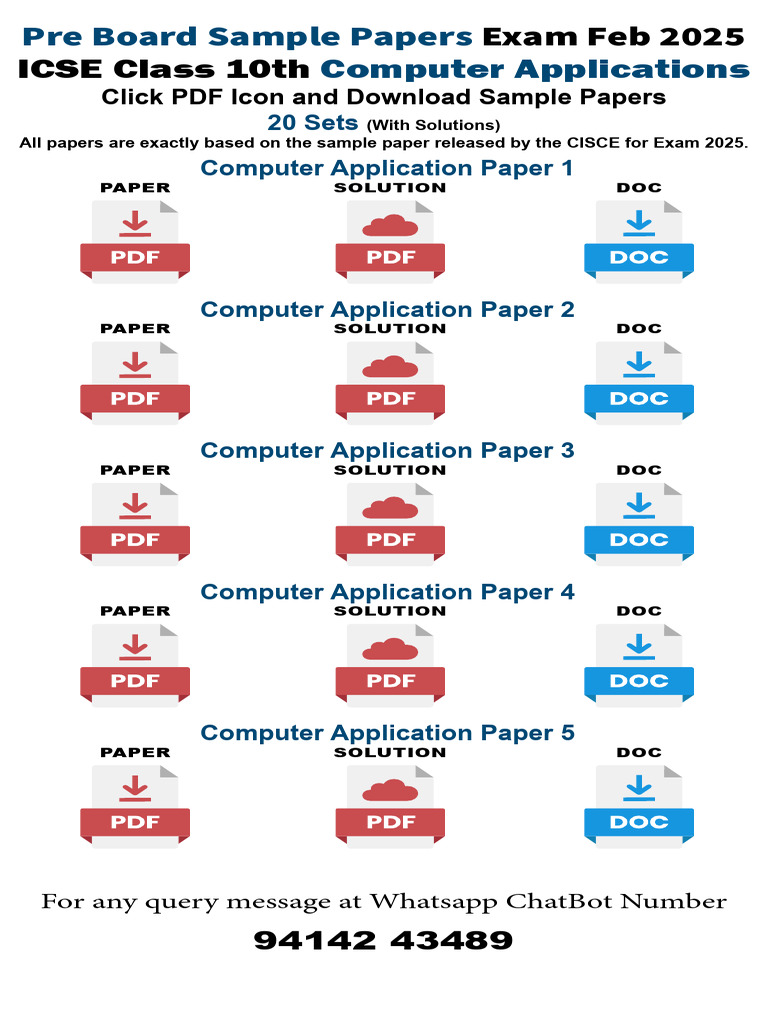 Pre Board Sample Papers Exam Feb 2025
ICSE Class 10th Computer Applications
Click PDF Icon and Download Sample Papers
20 Sets (With Solutions)
All papers are exactly based on the sample paper released by the CISCE for Exam 2025.

Computer Application Paper 1
PAPER
PDF
SOLUTION
PDF
DOC
DOC

Computer Application Paper 2
PAPER
PDF
SOLUTION
PDF
DOC
DOC

Computer Application Paper 3
PAPER
PDF
SOLUTION
PDF
DOC
DOC

Computer Application Paper 4
PAPER
PDF
SOLUTION
PDF
DOC
DOC

Computer Application Paper 5
PAPER
PDF
SOLUTION
PDF
DOC
DOC

For any query message at Whatsapp ChatBot Number
94142 43489